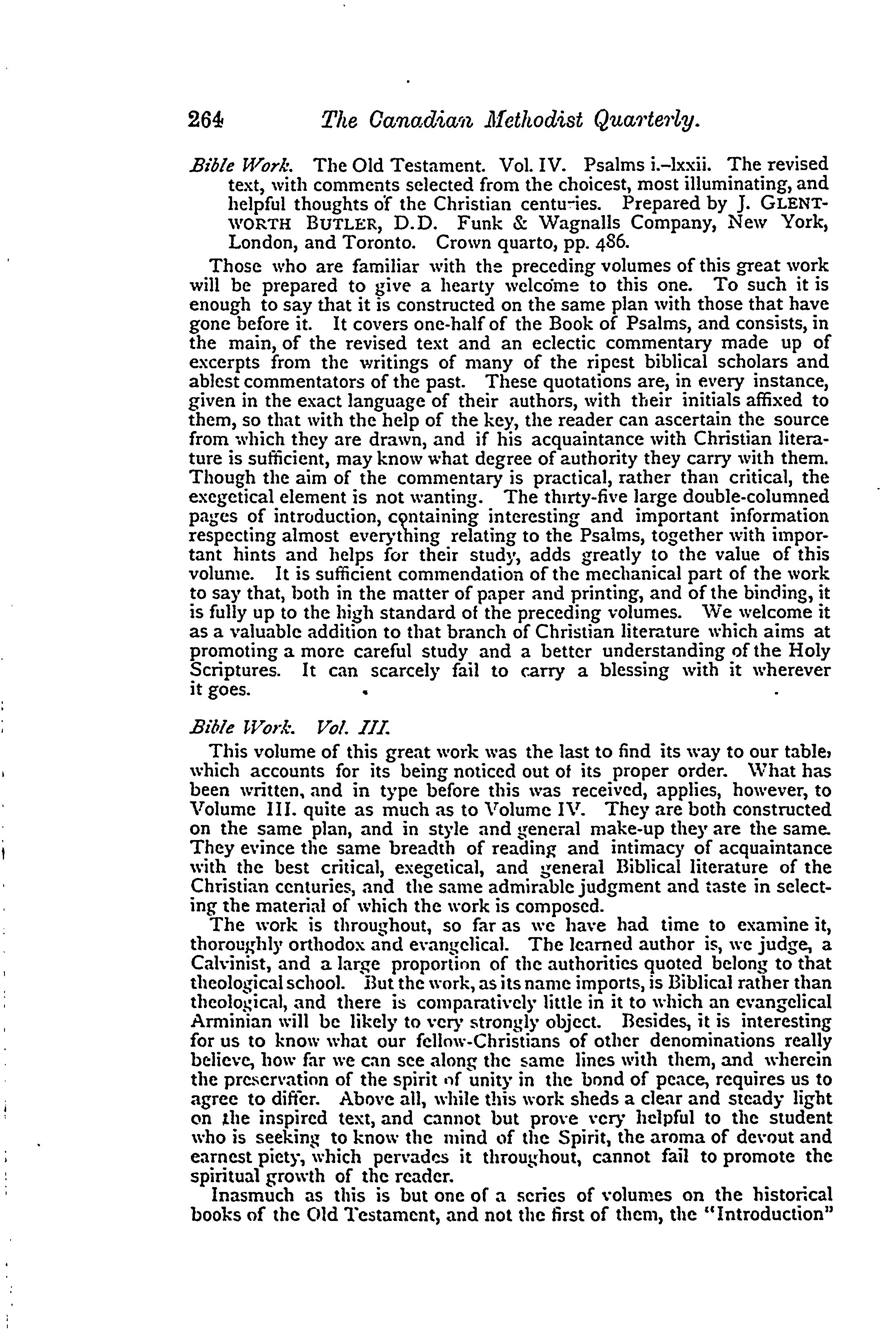 264 The Canadian Methodist Quarterly.

Bible Work. The Old Testament. Vol. IV. Psalms i.–lxxii. The revised text, with comments selected from the choicest, most illuminating, and helpful thoughts of the Christian centuries. Prepared by J. GLENTWORTH BUTLER, D.D. Funk & Wagnalls Company, New York, London, and Toronto. Crown quarto, pp. 486.

Those who are familiar with the preceding volumes of this great work will be prepared to give a hearty welcome to this one. To such it is enough to say that it is constructed on the same plan with those that have gone before it. It covers one-half of the Book of Psalms, and consists, in the main, of the revised text and an eclectic commentary made up of excerpts from the writings of many of the ripest biblical scholars and ablest commentators of the past. These quotations are, in every instance, given in the exact language of their authors, with their initials affixed to them, so that with the help of the key, the reader can ascertain the source from which they are drawn, and if his acquaintance with Christian literature is sufficient, may know what degree of authority they carry with them. Though the aim of the commentary is practical, rather than critical, the exegetical element is not wanting. The thirty-five large double-columned pages of introduction, containing interesting and important information respecting almost everything relating to the Psalms, together with important hints and helps for their study, adds greatly to the value of this volume. It is sufficient commendation of the mechanical part of the work to say that, both in the matter of paper and printing, and of the binding, it is fully up to the high standard of the preceding volumes. We welcome it as a valuable addition to that branch of Christian literature which aims at promoting a more careful study and a better understanding of the Holy Scriptures. It can scarcely fail to carry a blessing with it wherever it goes.

Bible Work. Vol. III.

This volume of this great work was the last to find its way to our table, which accounts for its being noticed out of its proper order. What has been written, and in type before this was received, applies, however, to Volume III. quite as much as to Volume IV. They are both constructed on the same plan, and in style and general make-up they are the same. They evince the same breadth of reading and intimacy of acquaintance with the best critical, exegetical, and general Biblical literature of the Christian centuries, and the same admirable judgment and taste in selecting the material of which the work is composed.

The work is throughout, so far as we have had time to examine it, thoroughly orthodox and evangelical. The learned author is, we judge, a Calvinist, and a large proportion of the authorities quoted belong to that theological school. But the work, as its name imports, is Biblical rather than theological, and there is comparatively little in it to which an evangelical Arminian will be likely to very strongly object. Besides, it is interesting for us to know what our fellow-Christians of other denominations really believe, how far we can see along the same lines with them, and wherein the preservation of the spirit of unity in the bond of peace, requires us to agree to differ. Above all, while this work sheds a clear and steady light on the inspired text, and cannot but prove very helpful to the student who is seeking to know the mind of the Spirit, the aroma of devout and earnest piety, which pervades it throughout, cannot fail to promote the spiritual growth of the reader.

Inasmuch as this is but one of a series of volumes on the historical books of the Old Testament, and not the first of them, the "Introduction"